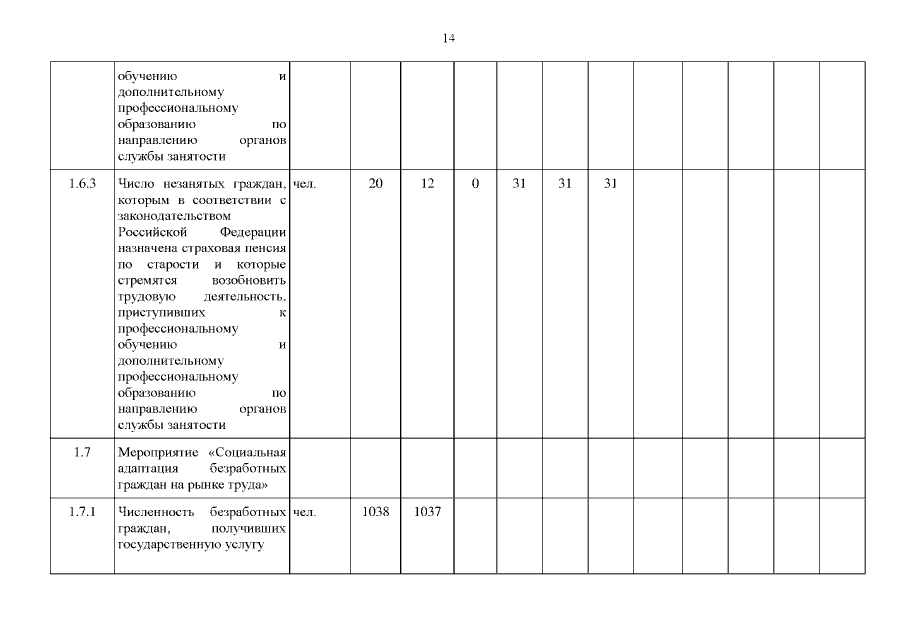 14

| | | | | | | | | | | | | | | |
|---|---|---|---|---|---|---|---|---|---|---|---|---|---|---|
| | обучению и дополнительному профессиональному образованию по направлению органов службы занятости | | | | | | | | | | | | | |
| 1.6.3 | Число незанятых граждан, которым в соответствии с законодательством Российской Федерации назначена страховая пенсия по старости и которые стремятся возобновить трудовую деятельность, приступивших к профессиональному обучению и дополнительному профессиональному образованию по направлению органов службы занятости | чел. | 20 | 12 | 0 | 31 | 31 | 31 | | | | | | |
| 1.7 | Мероприятие «Социальная адаптация безработных граждан на рынке труда» | | | | | | | | | | | | | |
| 1.7.1 | Численность безработных граждан, получивших государственную услугу | чел. | 1038 | 1037 | | | | | | | | | | |